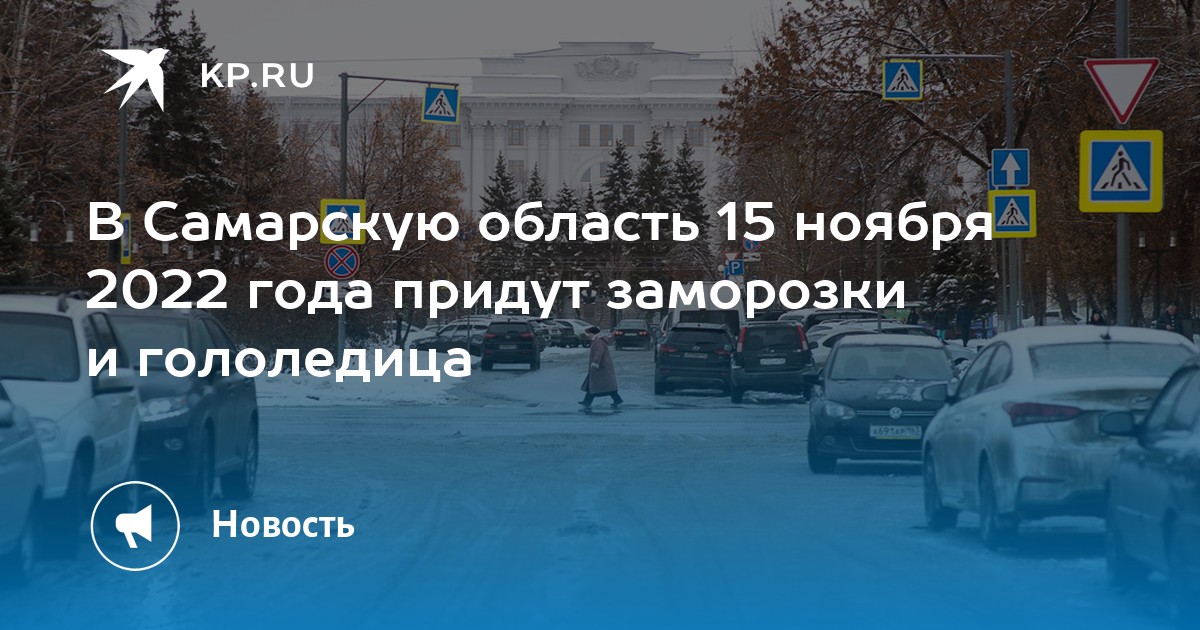 KP.RU

В Самарскую область 15 ноября 2022 года придут заморозки и гололедица

Новость